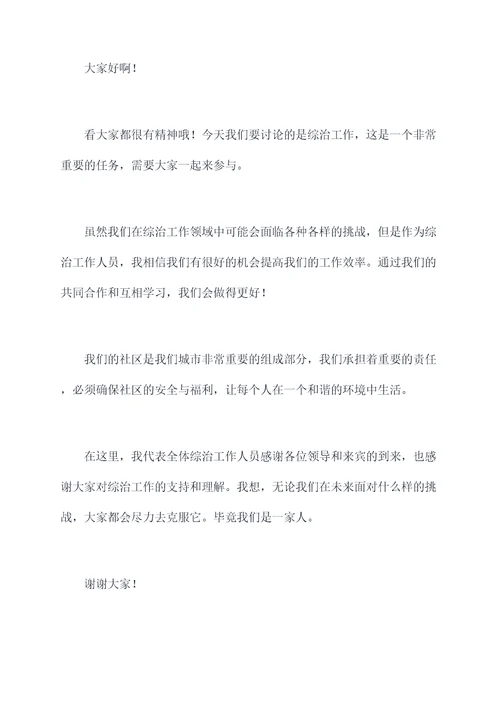 大家好啊！

看大家都很有精神哦！今天我们要讨论的是综治工作，这是一个非常重要的任务，需要大家一起来参与。

虽然我们在综治工作领域中可能会面临各种各样的挑战，但是作为综治工作人员，我相信我们有很好的机会提高我们的工作效率。通过我们的共同合作和互相学习，我们会做得更好！

我们的社区是我们城市非常重要的组成部分，我们承担着重要的责任，必须确保社区的安全与福利，让每个人在一个和谐的环境中生活。

在这里，我代表全体综治工作人员感谢各位领导和来宾的到来，也感谢大家对综治工作的支持和理解。我想，无论我们在未来面对什么样的挑战，大家都会尽力去克服它。毕竟我们是一家人。

谢谢大家！